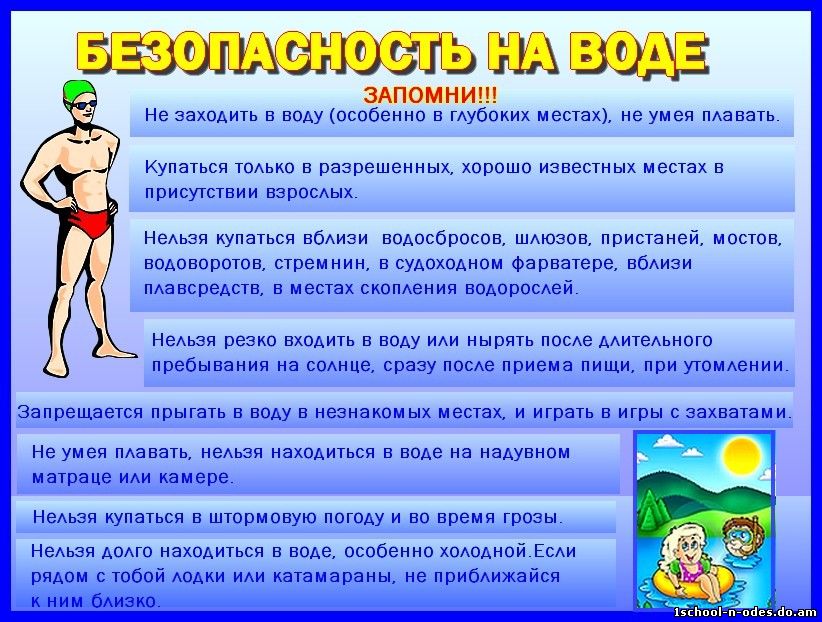 БЕЗОПАСНОСТЬ НА ВОДЕ

ЗАПОМНИ!!!

Не заходить в воду (особенно в глубоких местах), не умея плавать.

Купаться только в разрешенных, хорошо известных местах в присутствии взрослых.

Нельзя купаться вблизи водосбросов, шлюзов, пристаней, мостов, водоворотов, стремнин, в судоходном фарватере, вблизи плавсредств, в местах скопления водорослей.

Нельзя резко входить в воду или нырять после длительного пребывания на солнце, сразу после приема пищи, при утомлении.

Запрещается прыгать в воду в незнакомых местах, и играть в игры с захватами.

Не умея плавать, нельзя находиться в воде на надувном матраце или камере.

Нельзя купаться в штормовую погоду и во время грозы.

Нельзя долго находиться в воде, особенно холодной.Если рядом с тобой лодки или катамараны, не приближайся к ним близко.

1school-n-odes.do.am